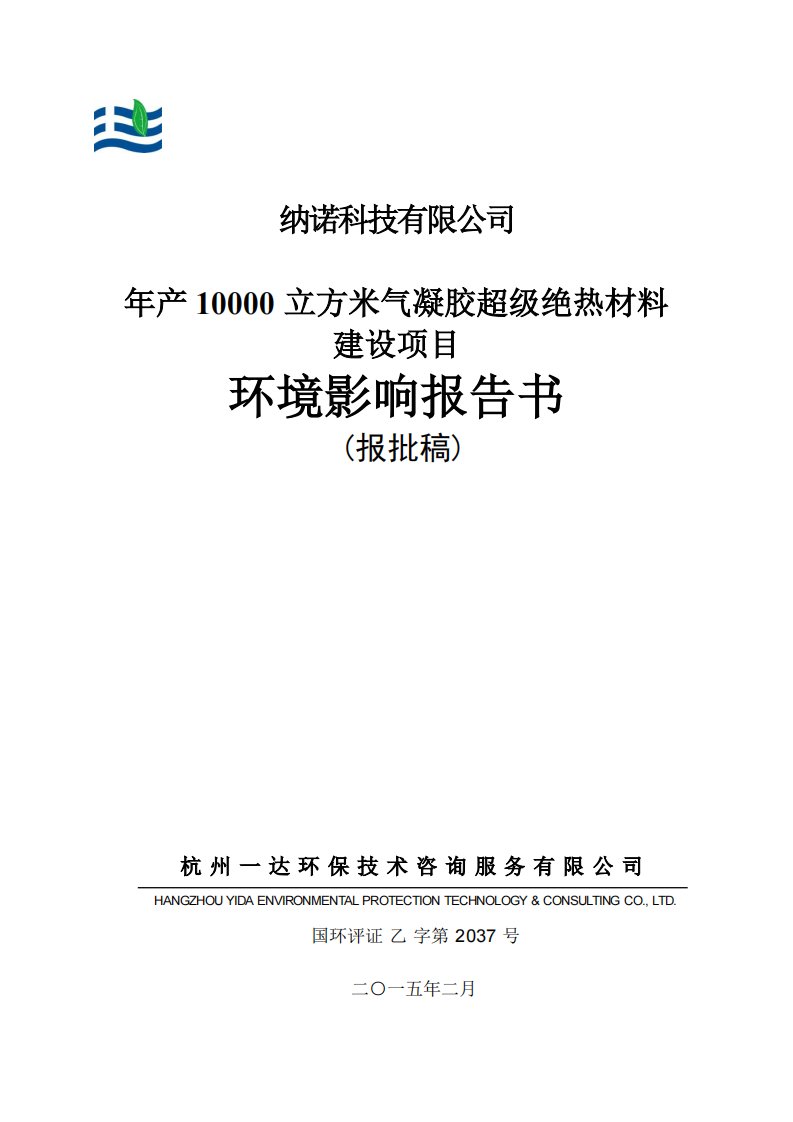 纳诺科技有限公司

年产 10000 立方米气凝胶超级绝热材料建设项目

环境影响报告书

（报批稿）

杭州一达环保技术咨询服务有限公司

HANGZHOU YIDA ENVIRONMENTAL PROTECTION TECHNOLOGY & CONSULTING CO., LTD.

国环评证 乙 字第 2037 号

二〇一五年二月